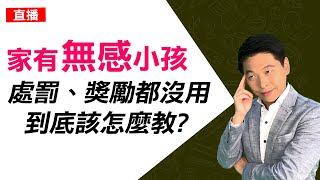 直播

家有無感小孩

處罰、獎勵都沒用

到底該怎麼教?